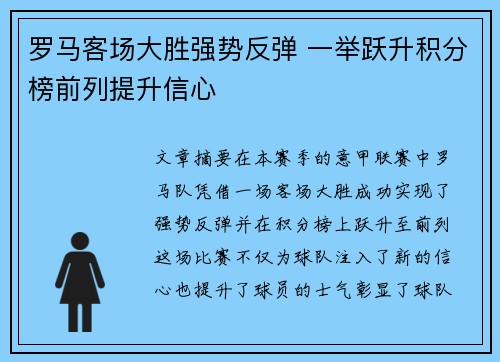 罗马客场大胜强势反弹 一举跃升积分榜前列提升信心

文章摘要在本赛季的意甲联赛中罗马队凭借一场客场大胜成功实现了强势反弹并在积分榜上跃升至前列这场比赛不仅为球队注入了新的信心也提升了球员的士气彰显了球队